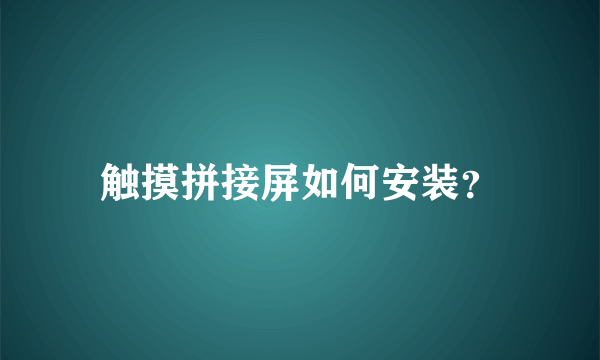 触摸拼接屏如何安装?